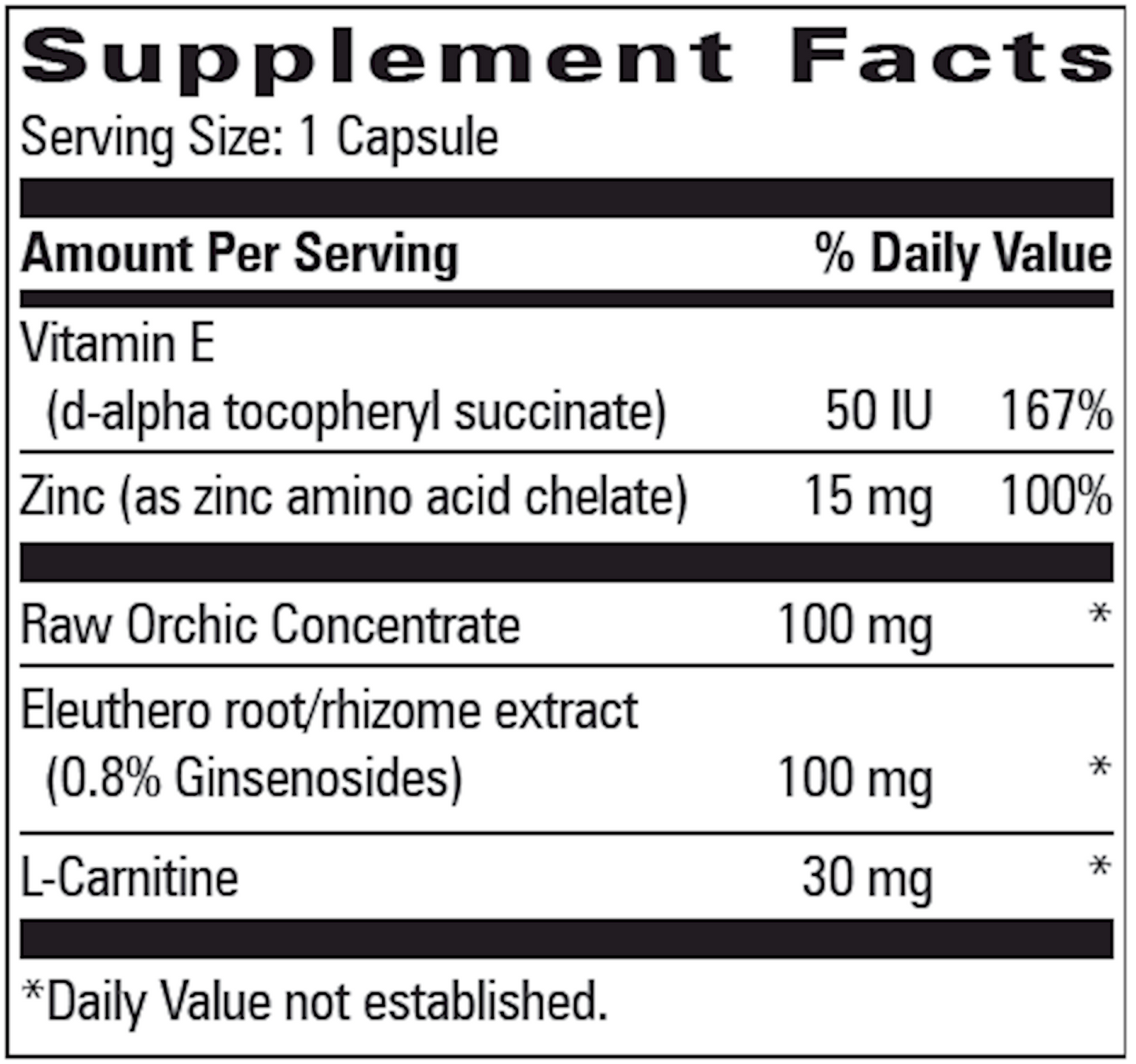 Supplement Facts
Serving Size: 1 Capsule

| Amount Per Serving | | % Daily Value |
|---|---|---|
| Vitamin E (d-alpha tocopheryl succinate) | 50 IU | 167% |
| Zinc (as zinc amino acid chelate) | 15 mg | 100% |
| Raw Orchic Concentrate | 100 mg | * |
| Eleuthero root/rhizome extract (0.8% Ginsenosides) | 100 mg | * |
| L-Carnitine | 30 mg | * |

*Daily Value not established.